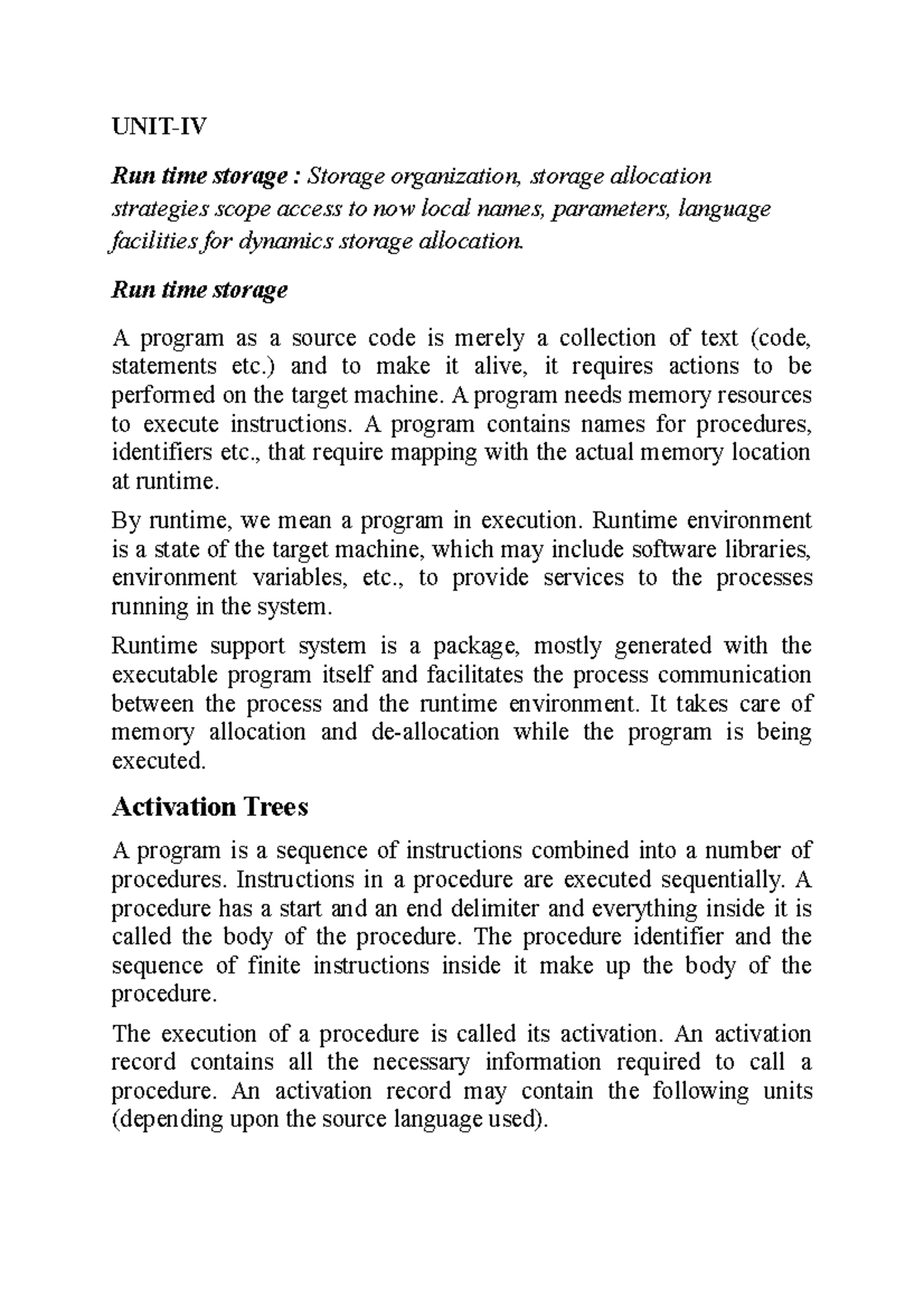 UNIT-IV

Run time storage : Storage organization, storage allocation strategies scope access to now local names, parameters, language facilities for dynamics storage allocation.

Run time storage

A program as a source code is merely a collection of text (code, statements etc.) and to make it alive, it requires actions to be performed on the target machine. A program needs memory resources to execute instructions. A program contains names for procedures, identifiers etc., that require mapping with the actual memory location at runtime.

By runtime, we mean a program in execution. Runtime environment is a state of the target machine, which may include software libraries, environment variables, etc., to provide services to the processes running in the system.

Runtime support system is a package, mostly generated with the executable program itself and facilitates the process communication between the process and the runtime environment. It takes care of memory allocation and de-allocation while the program is being executed.

Activation Trees

A program is a sequence of instructions combined into a number of procedures. Instructions in a procedure are executed sequentially. A procedure has a start and an end delimiter and everything inside it is called the body of the procedure. The procedure identifier and the sequence of finite instructions inside it make up the body of the procedure.

The execution of a procedure is called its activation. An activation record contains all the necessary information required to call a procedure. An activation record may contain the following units (depending upon the source language used).